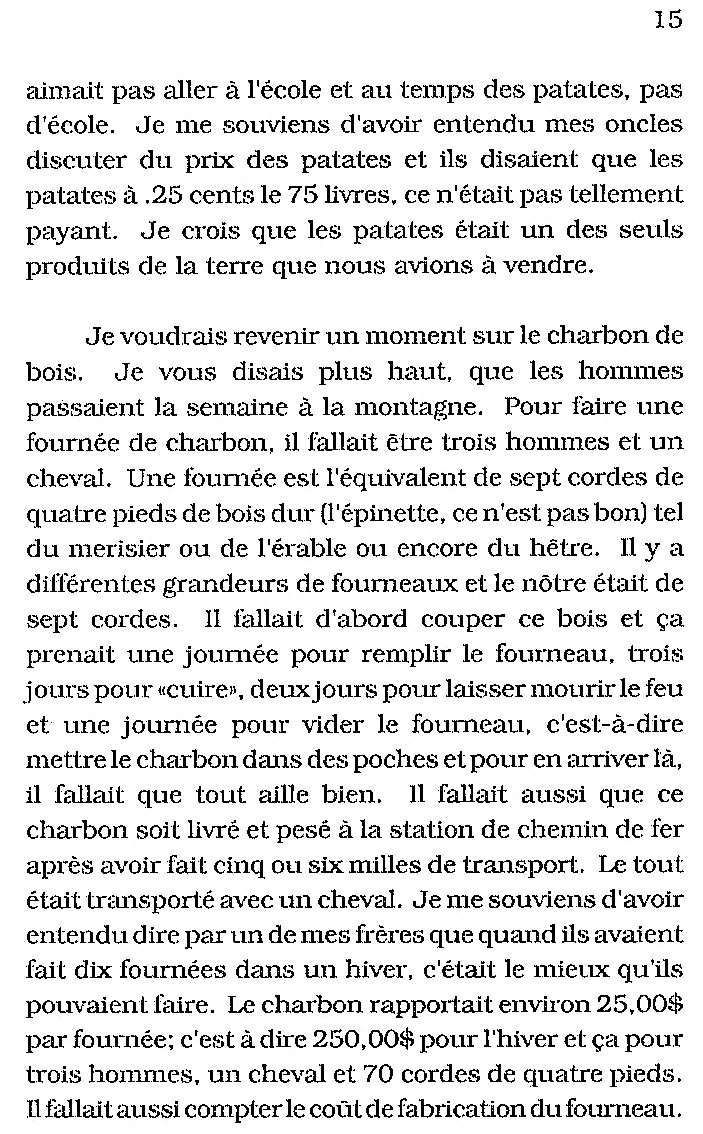 15

aimait pas aller à l'école et au temps des patates, pas d'école. Je me souviens d'avoir entendu mes oncles discuter du prix des patates et ils disaient que les patates à .25 cents le 75 livres, ce n'était pas tellement payant. Je crois que les patates était un des seuls produits de la terre que nous avions à vendre.

Je voudrais revenir un moment sur le charbon de bois. Je vous disais plus haut, que les hommes passaient la semaine à la montagne. Pour faire une fournée de charbon, il fallait être trois hommes et un cheval. Une fournée est l'équivalent de sept cordes de quatre pieds de bois dur (l'épinette, ce n'est pas bon) tel du merisier ou de l'érable ou encore du hêtre. Il y a différentes grandeurs de fourneaux et le nôtre était de sept cordes. Il fallait d'abord couper ce bois et ça prenait une journée pour remplir le fourneau, trois jours pour «cuire», deux jours pour laisser mourir le feu et une journée pour vider le fourneau, c'est-à-dire mettre le charbon dans des poches et pour en arriver là, il fallait que tout aille bien. Il fallait aussi que ce charbon soit livré et pesé à la station de chemin de fer après avoir fait cinq ou six milles de transport. Le tout était transporté avec un cheval. Je me souviens d'avoir entendu dire par un de mes frères que quand ils avaient fait dix fournées dans un hiver, c'était le mieux qu'ils pouvaient faire. Le charbon rapportait environ 25,00$ par fournée; c'est à dire 250,00$ pour l'hiver et ça pour trois hommes, un cheval et 70 cordes de quatre pieds. Il fallait aussi compter le coût de fabrication du fourneau.